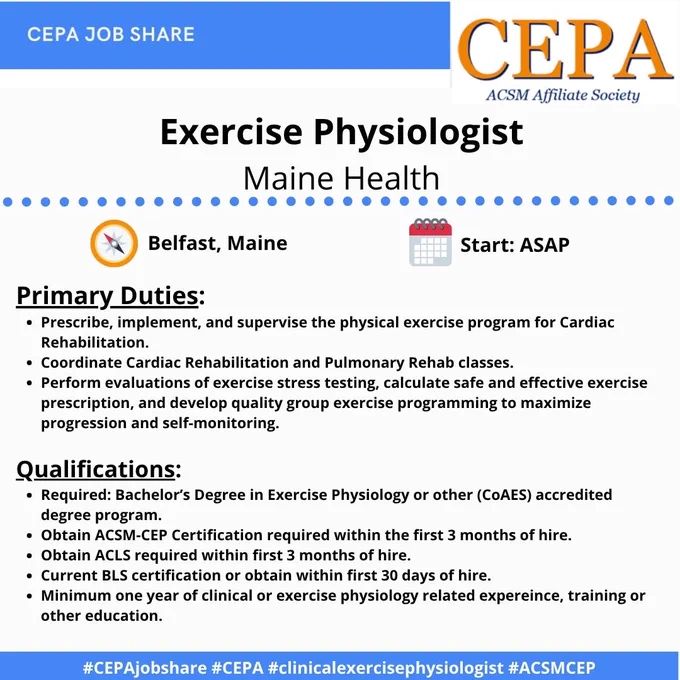 CEPA JOB SHARE

CEPA
ACSM Affiliate Society

Exercise Physiologist
Maine Health

Belfast, Maine

Start: ASAP

Primary Duties:
• Prescribe, implement, and supervise the physical exercise program for Cardiac Rehabilitation.
• Coordinate Cardiac Rehabilitation and Pulmonary Rehab classes.
• Perform evaluations of exercise stress testing, calculate safe and effective exercise prescription, and develop quality group exercise programming to maximize progression and self-monitoring.

Qualifications:
• Required: Bachelor's Degree in Exercise Physiology or other (CoAES) accredited degree program.
• Obtain ACSM-CEP Certification required within the first 3 months of hire.
• Obtain ACLS required within first 3 months of hire.
• Current BLS certification or obtain within first 30 days of hire.
• Minimum one year of clinical or exercise physiology related expereince, training or other education.

#CEPAjobshare #CEPA #clinicalexercisephysiologist #ACSMCEP